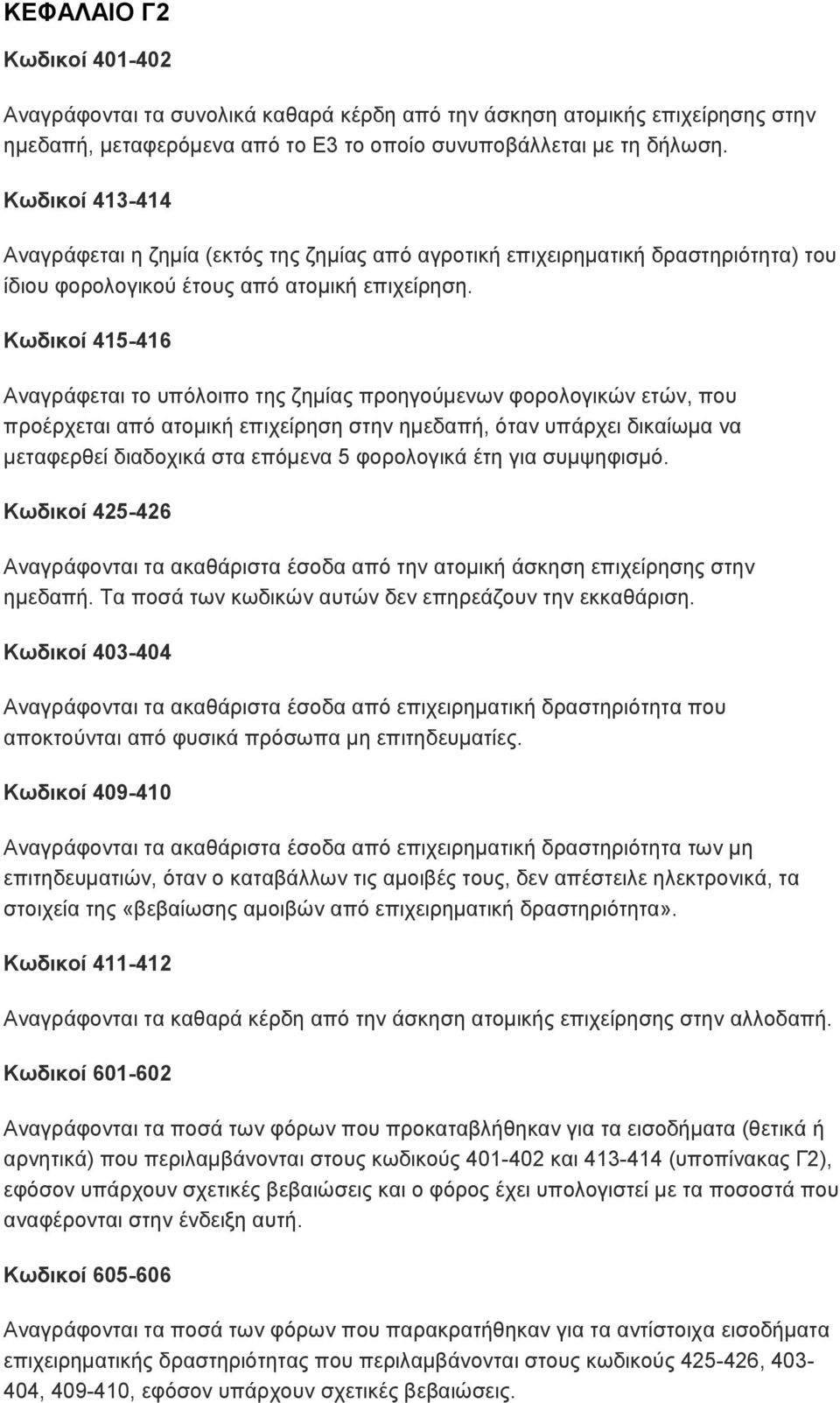 ΚΕΦΑΛΑΙΟ Γ2

Κωδικοί 401-402

Αναγράφονται τα συνολικά καθαρά κέρδη από την άσκηση ατομικής επιχείρησης στην ημεδαπή, μεταφερόμενα από το Ε3 το οποίο συνυποβάλλεται με τη δήλωση.

Κωδικοί 413-414

Αναγράφεται η ζημία (εκτός της ζημίας από αγροτική επιχειρηματική δραστηριότητα) του ίδιου φορολογικού έτους από ατομική επιχείρηση.

Κωδικοί 415-416

Αναγράφεται το υπόλοιπο της ζημίας προηγούμενων φορολογικών ετών, που προέρχεται από ατομική επιχείρηση στην ημεδαπή, όταν υπάρχει δικαίωμα να μεταφερθεί διαδοχικά στα επόμενα 5 φορολογικά έτη για συμψηφισμό.

Κωδικοί 425-426

Αναγράφονται τα ακαθάριστα έσοδα από την ατομική άσκηση επιχείρησης στην ημεδαπή. Τα ποσά των κωδικών αυτών δεν επηρεάζουν την εκκαθάριση.

Κωδικοί 403-404

Αναγράφονται τα ακαθάριστα έσοδα από επιχειρηματική δραστηριότητα που αποκτούνται από φυσικά πρόσωπα μη επιτηδευματίες.

Κωδικοί 409-410

Αναγράφονται τα ακαθάριστα έσοδα από επιχειρηματική δραστηριότητα των μη επιτηδευματιών, όταν ο καταβάλλων τις αμοιβές τους, δεν απέστειλε ηλεκτρονικά, τα στοιχεία της «βεβαίωσης αμοιβών από επιχειρηματική δραστηριότητα».

Κωδικοί 411-412

Αναγράφονται τα καθαρά κέρδη από την άσκηση ατομικής επιχείρησης στην αλλοδαπή.

Κωδικοί 601-602

Αναγράφονται τα ποσά των φόρων που προκαταβλήθηκαν για τα εισοδήματα (θετικά ή αρνητικά) που περιλαμβάνονται στους κωδικούς 401-402 και 413-414 (υποπίνακας Γ2), εφόσον υπάρχουν σχετικές βεβαιώσεις και ο φόρος έχει υπολογιστεί με τα ποσοστά που αναφέρονται στην ένδειξη αυτή.

Κωδικοί 605-606

Αναγράφονται τα ποσά των φόρων που παρακρατήθηκαν για τα αντίστοιχα εισοδήματα επιχειρηματικής δραστηριότητας που περιλαμβάνονται στους κωδικούς 425-426, 403-404, 409-410, εφόσον υπάρχουν σχετικές βεβαιώσεις.